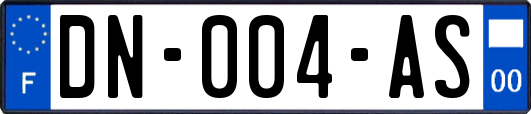 F
DN-004-AS
00